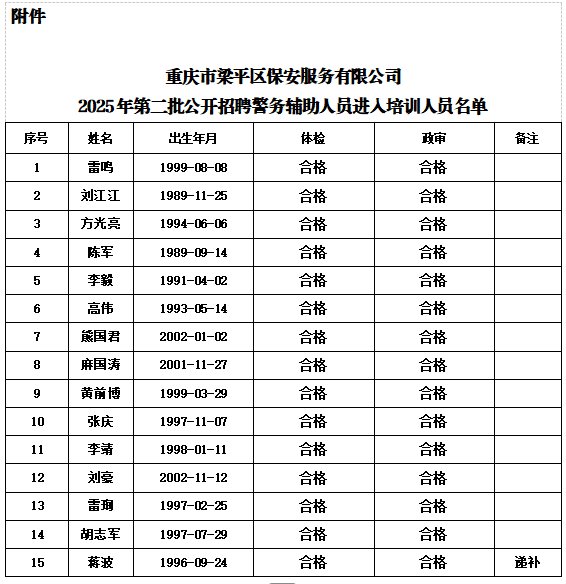 附件

重庆市梁平区保安服务有限公司
2025年第二批公开招聘警务辅助人员进入培训人员名单

| 序号 | 姓名 | 出生年月 | 体检 | 政审 | 备注 |
|---|---|---|---|---|---|
| 1 | 雷鸣 | 1999-08-08 | 合格 | 合格 | |
| 2 | 刘江江 | 1989-11-25 | 合格 | 合格 | |
| 3 | 方光亮 | 1994-06-06 | 合格 | 合格 | |
| 4 | 陈军 | 1989-09-14 | 合格 | 合格 | |
| 5 | 李毅 | 1991-04-02 | 合格 | 合格 | |
| 6 | 高伟 | 1993-05-14 | 合格 | 合格 | |
| 7 | 熊国君 | 2002-01-02 | 合格 | 合格 | |
| 8 | 麻国涛 | 2001-11-27 | 合格 | 合格 | |
| 9 | 黄前博 | 1999-03-29 | 合格 | 合格 | |
| 10 | 张庆 | 1997-11-07 | 合格 | 合格 | |
| 11 | 李靖 | 1998-01-11 | 合格 | 合格 | |
| 12 | 刘豪 | 2002-11-12 | 合格 | 合格 | |
| 13 | 雷珣 | 1997-02-25 | 合格 | 合格 | |
| 14 | 胡志军 | 1997-07-29 | 合格 | 合格 | |
| 15 | 蒋波 | 1996-09-24 | 合格 | 合格 | 递补 |